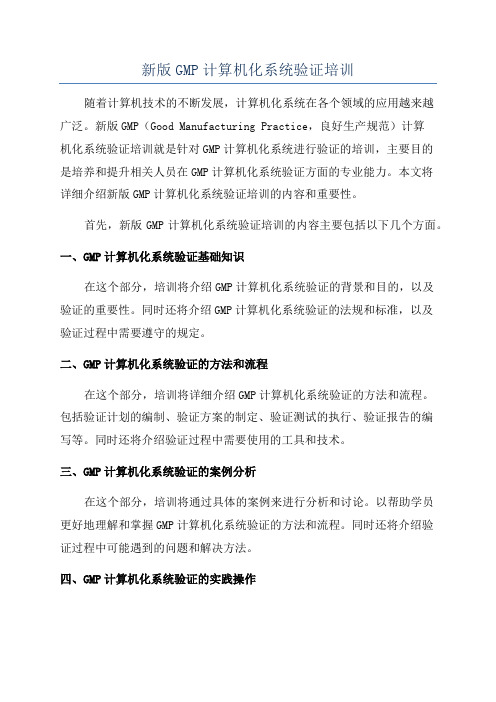 新版 GMP 计算机化系统验证培训

随着计算机技术的不断发展，计算机化系统在各个领域的应用越来越广泛。新版 GMP（Good Manufacturing Practice，良好生产规范）计算机化系统验证培训就是针对 GMP 计算机化系统进行验证的培训，主要目的是培养和提升相关人员在 GMP 计算机化系统验证方面的专业能力。本文将详细介绍新版 GMP 计算机化系统验证培训的内容和重要性。

首先，新版 GMP 计算机化系统验证培训的内容主要包括以下几个方面。

一、GMP 计算机化系统验证基础知识

在这个部分，培训将介绍 GMP 计算机化系统验证的背景和目的，以及验证的重要性。同时还将介绍 GMP 计算机化系统验证的法规和标准，以及验证过程中需要遵守的规定。

二、GMP 计算机化系统验证的方法和流程

在这个部分，培训将详细介绍 GMP 计算机化系统验证的方法和流程。包括验证计划的编制、验证方案的制定、验证测试的执行、验证报告的编写等。同时还将介绍验证过程中需要使用的工具和技术。

三、GMP 计算机化系统验证的案例分析

在这个部分，培训将通过具体的案例来进行分析和讨论。以帮助学员更好地理解和掌握 GMP 计算机化系统验证的方法和流程。同时还将介绍验证过程中可能遇到的问题和解决方法。

四、GMP 计算机化系统验证的实践操作